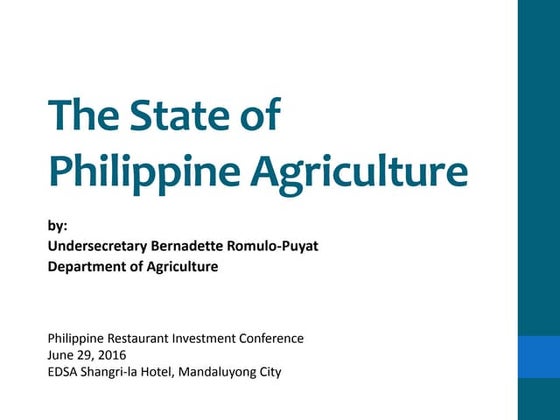 The State of
Philippine Agriculture

by:
Undersecretary Bernadette Romulo-Puyat
Department of Agriculture

Philippine Restaurant Investment Conference
June 29, 2016
EDSA Shangri-la Hotel, Mandaluyong City